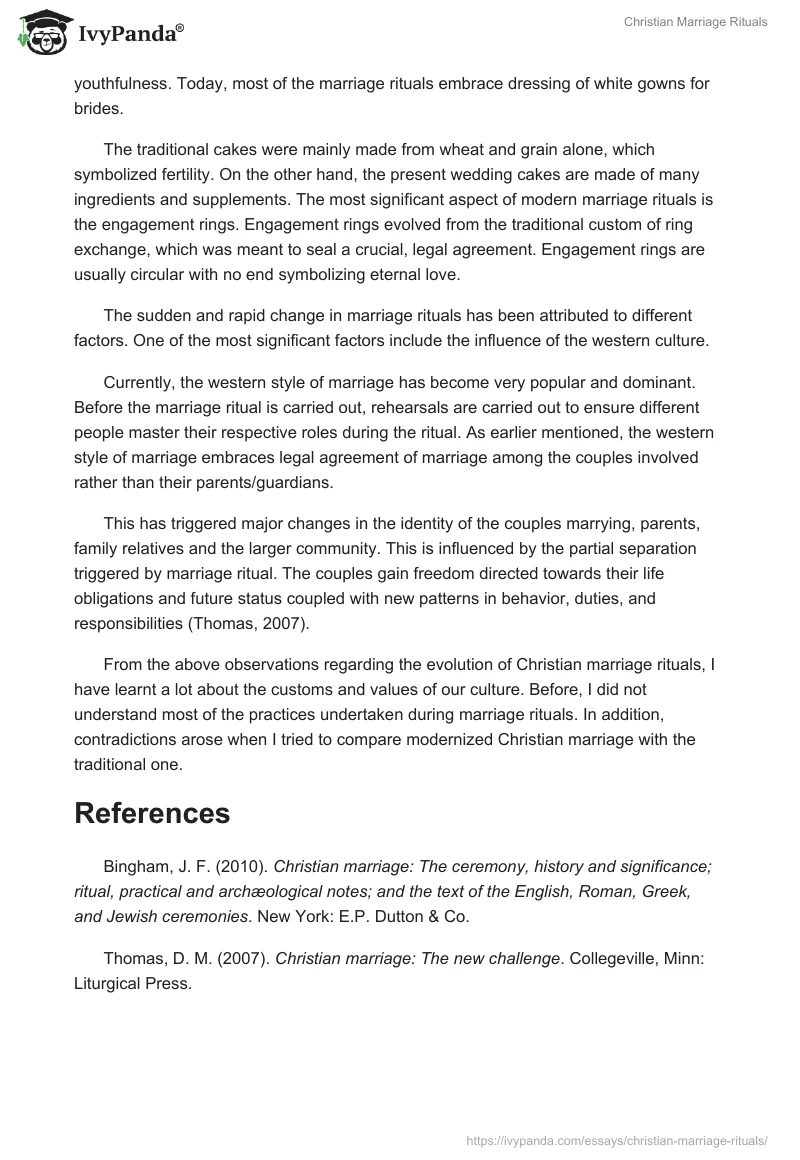 IvyPanda®

Christian Marriage Rituals

youthfulness. Today, most of the marriage rituals embrace dressing of white gowns for brides.

The traditional cakes were mainly made from wheat and grain alone, which symbolized fertility. On the other hand, the present wedding cakes are made of many ingredients and supplements. The most significant aspect of modern marriage rituals is the engagement rings. Engagement rings evolved from the traditional custom of ring exchange, which was meant to seal a crucial, legal agreement. Engagement rings are usually circular with no end symbolizing eternal love.

The sudden and rapid change in marriage rituals has been attributed to different factors. One of the most significant factors include the influence of the western culture.

Currently, the western style of marriage has become very popular and dominant. Before the marriage ritual is carried out, rehearsals are carried out to ensure different people master their respective roles during the ritual. As earlier mentioned, the western style of marriage embraces legal agreement of marriage among the couples involved rather than their parents/guardians.

This has triggered major changes in the identity of the couples marrying, parents, family relatives and the larger community. This is influenced by the partial separation triggered by marriage ritual. The couples gain freedom directed towards their life obligations and future status coupled with new patterns in behavior, duties, and responsibilities (Thomas, 2007).

From the above observations regarding the evolution of Christian marriage rituals, I have learnt a lot about the customs and values of our culture. Before, I did not understand most of the practices undertaken during marriage rituals. In addition, contradictions arose when I tried to compare modernized Christian marriage with the traditional one.

References

Bingham, J. F. (2010). Christian marriage: The ceremony, history and significance; ritual, practical and archæological notes; and the text of the English, Roman, Greek, and Jewish ceremonies. New York: E.P. Dutton & Co.

Thomas, D. M. (2007). Christian marriage: The new challenge. Collegeville, Minn: Liturgical Press.

https://ivypanda.com/essays/christian-marriage-rituals/